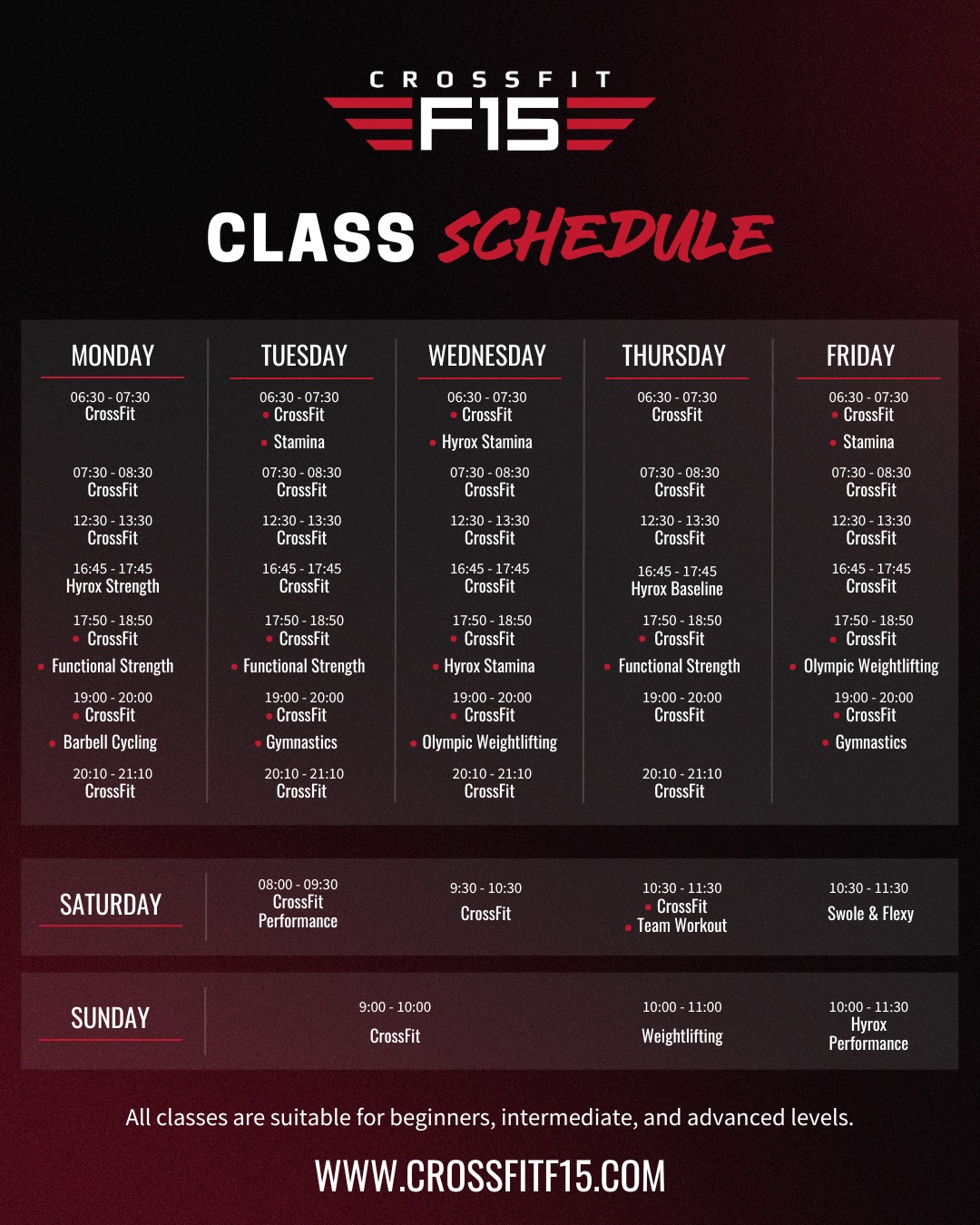 CROSSFIT
F15

CLASS SCHEDULE

MONDAY
06:30 - 07:30
CrossFit

07:30 - 08:30
CrossFit

12:30 - 13:30
CrossFit

16:45 - 17:45
Hyrox Strength

17:50 - 18:50
• CrossFit
• Functional Strength

19:00 - 20:00
• CrossFit
• Barbell Cycling

20:10 - 21:10
CrossFit

TUESDAY
06:30 - 07:30
• CrossFit
• Stamina

07:30 - 08:30
CrossFit

12:30 - 13:30
CrossFit

16:45 - 17:45
CrossFit

17:50 - 18:50
• CrossFit
• Functional Strength

19:00 - 20:00
• CrossFit
• Gymnastics

20:10 - 21:10
CrossFit

WEDNESDAY
06:30 - 07:30
• CrossFit
• Hyrox Stamina

07:30 - 08:30
CrossFit

12:30 - 13:30
CrossFit

16:45 - 17:45
CrossFit

17:50 - 18:50
• CrossFit
• Hyrox Stamina

19:00 - 20:00
• CrossFit
• Olympic Weightlifting

20:10 - 21:10
CrossFit

THURSDAY
06:30 - 07:30
CrossFit

07:30 - 08:30
CrossFit

12:30 - 13:30
CrossFit

16:45 - 17:45
Hyrox Baseline

17:50 - 18:50
• CrossFit
• Functional Strength

19:00 - 20:00
CrossFit

20:10 - 21:10
CrossFit

FRIDAY
06:30 - 07:30
• CrossFit
• Stamina

07:30 - 08:30
CrossFit

12:30 - 13:30
CrossFit

16:45 - 17:45
CrossFit

17:50 - 18:50
• CrossFit
• Olympic Weightlifting

19:00 - 20:00
• CrossFit
• Gymnastics

SATURDAY
08:00 - 09:30
CrossFit
Performance

9:30 - 10:30
CrossFit

10:30 - 11:30
• CrossFit
• Team Workout

10:30 - 11:30
Swole & Flexy

SUNDAY
9:00 - 10:00
CrossFit

10:00 - 11:00
Weightlifting

10:00 - 11:30
Hyrox
Performance

All classes are suitable for beginners, intermediate, and advanced levels.

WWW.CROSSFITF15.COM